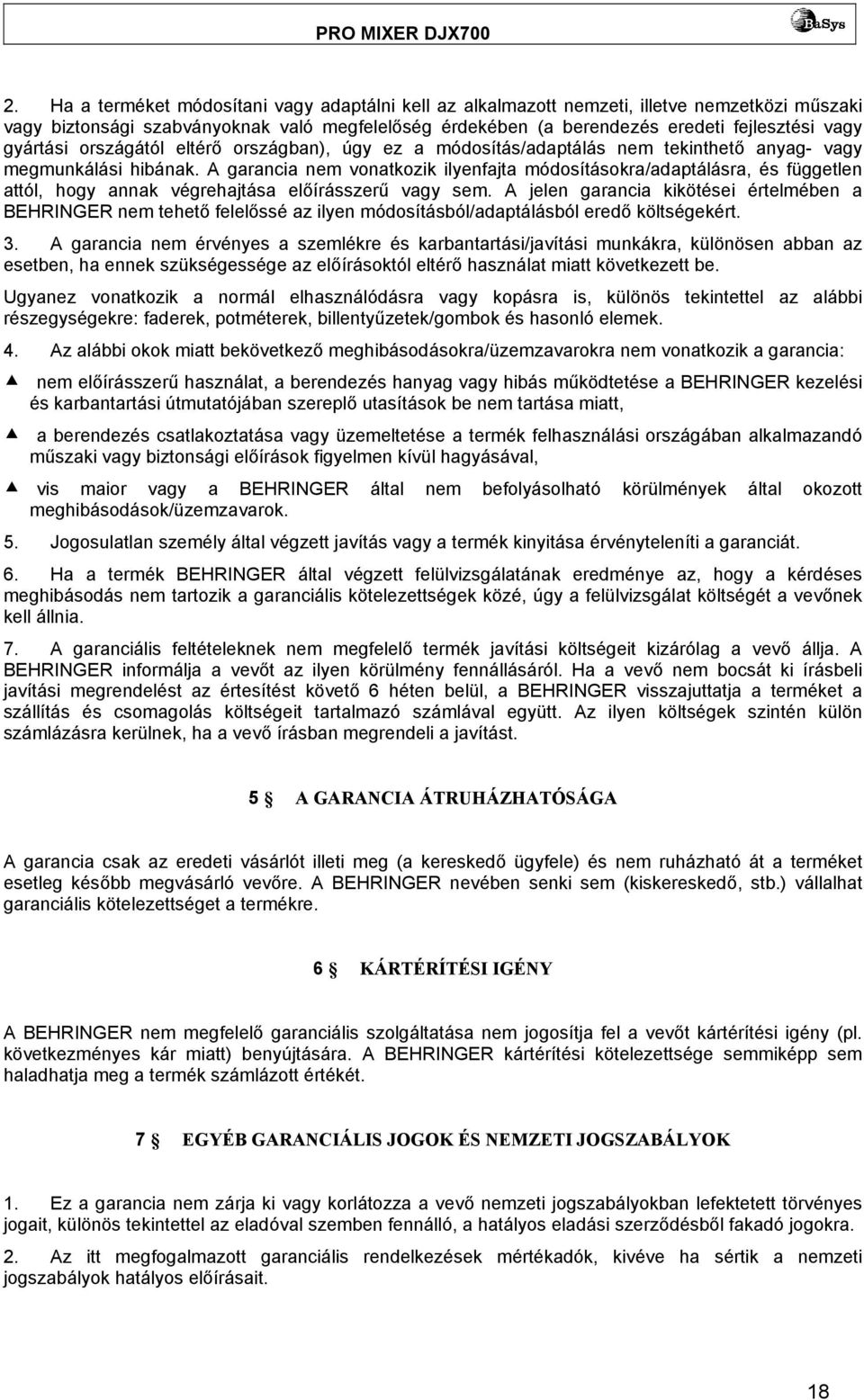 PRO MIXER DJX700

BaSys

2. Ha a terméket módosítani vagy adaptálni kell az alkalmazott nemzeti, illetve nemzetközi műszaki vagy biztonsági szabványoknak való megfelelőség érdekében (a berendezés eredeti fejlesztési vagy gyártási országától eltérő országban), úgy ez a módosítás/adaptálás nem tekinthető anyag- vagy megmunkálási hibának. A garancia nem vonatkozik ilyenfajta módosításokra/adaptálásra, és független attól, hogy annak végrehajtása előírásszerű vagy sem. A jelen garancia kikötései értelmében a BEHRINGER nem tehető felelőssé az ilyen módosításból/adaptálásból eredő költségekért.

3. A garancia nem érvényes a szemlékre és karbantartási/javítási munkákra, különösen abban az esetben, ha ennek szükségessége az előírásoktól eltérő használat miatt következett be.

Ugyanez vonatkozik a normál elhasználódásra vagy kopásra is, különös tekintettel az alábbi részegységekre: faderek, potméterek, billentyűzetek/gombok és hasonló elemek.

4. Az alábbi okok miatt bekövetkező meghibásodásokra/üzemzavarokra nem vonatkozik a garancia:

▲ nem előírásszerű használat, a berendezés hanyag vagy hibás működtetése a BEHRINGER kezelési és karbantartási útmutatójában szereplő utasítások be nem tartása miatt,

▲ a berendezés csatlakoztatása vagy üzemeltetése a termék felhasználási országában alkalmazandó műszaki vagy biztonsági előírások figyelmen kívül hagyásával,

▲ vis maior vagy a BEHRINGER által nem befolyásolható körülmények által okozott meghibásodások/üzemzavarok.

5. Jogosulatlan személy által végzett javítás vagy a termék kinyitása érvényteleníti a garanciát.

6. Ha a termék BEHRINGER által végzett felülvizsgálatának eredménye az, hogy a kérdéses meghibásodás nem tartozik a garanciális kötelezettségek közé, úgy a felülvizsgálat költségét a vevőnek kell állnia.

7. A garanciális feltételeknek nem megfelelő termék javítási költségeit kizárólag a vevő állja. A BEHRINGER informálja a vevőt az ilyen körülmény fennállásáról. Ha a vevő nem bocsát ki írásbeli javítási megrendelést az értesítést követő 6 héten belül, a BEHRINGER visszajuttatja a terméket a szállítás és csomagolás költségeit tartalmazó számlával együtt. Az ilyen költségek szintén külön számlázásra kerülnek, ha a vevő írásban megrendeli a javítást.

5 § A GARANCIA ÁTRUHÁZHATÓSÁGA

A garancia csak az eredeti vásárlót illeti meg (a kereskedő ügyfele) és nem ruházható át a terméket esetleg később megvásárló vevőre. A BEHRINGER nevében senki sem (kiskereskedő, stb.) vállalhat garanciális kötelezettséget a termékre.

6 § KÁRTÉRÍTÉSI IGÉNY

A BEHRINGER nem megfelelő garanciális szolgáltatása nem jogosítja fel a vevőt kártérítési igény (pl. következményes kár miatt) benyújtására. A BEHRINGER kártérítési kötelezettsége semmiképp sem haladhatja meg a termék számlázott értékét.

7 § EGYÉB GARANCIÁLIS JOGOK ÉS NEMZETI JOGSZABÁLYOK

1. Ez a garancia nem zárja ki vagy korlátozza a vevő nemzeti jogszabályokban lefektetett törvényes jogait, különös tekintettel az eladóval szemben fennálló, a hatályos eladási szerződésből fakadó jogokra.

2. Az itt megfogalmazott garanciális rendelkezések mértékadók, kivéve ha sértik a nemzeti jogszabályok hatályos előírásait.

18